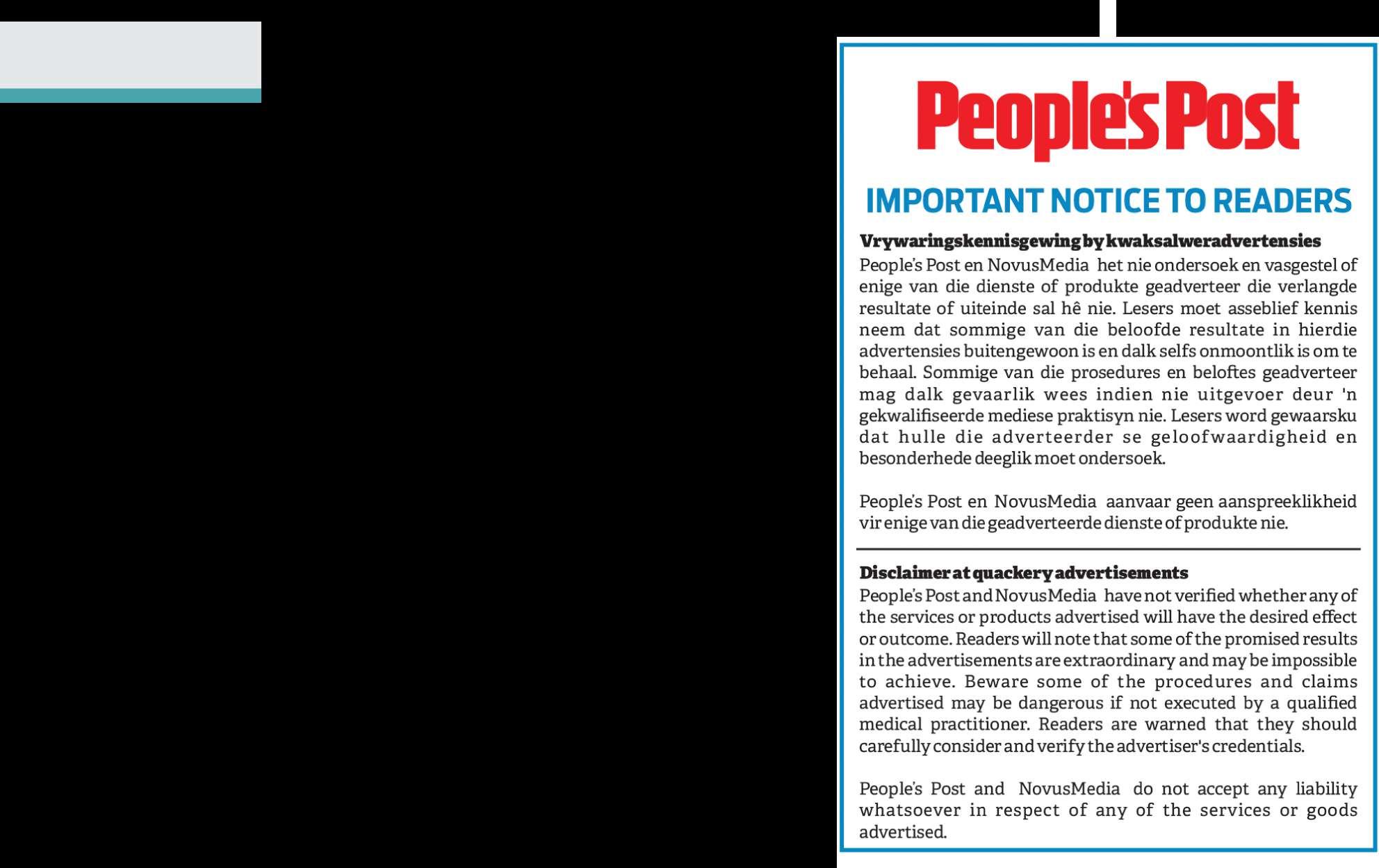 People's Post

IMPORTANT NOTICE TO READERS

Vrywaringskennisgewing by kwaksalweradvertensies
People's Post en NovusMedia het nie ondersoek en vasgestel of enige van die dienste of produkte geadverteer die verlangde resultate of uiteinde sal hê nie. Lesers moet asseblief kennis neem dat sommige van die beloofde resultate in hierdie advertensies buitengewoon is en dalk selfs onmoontlik is om te behaal. Sommige van die prosedures en beloftes geadverteer mag dalk gevaarlik wees indien nie uitgevoer deur 'n gekwalifiseerde mediese praktisyn nie. Lesers word gewaarsku dat hulle die adverteerder se geloofwaardigheid en besonderhede deeglik moet ondersoek.

People's Post en NovusMedia aanvaar geen aanspreeklikheid vir enige van die geadverteerde dienste of produkte nie.

Disclaimer at quackery advertisements
People's Post and NovusMedia have not verified whether any of the services or products advertised will have the desired effect or outcome. Readers will note that some of the promised results in the advertisements are extraordinary and may be impossible to achieve. Beware some of the procedures and claims advertised may be dangerous if not executed by a qualified medical practitioner. Readers are warned that they should carefully consider and verify the advertiser's credentials.

People's Post and NovusMedia do not accept any liability whatsoever in respect of any of the services or goods advertised.